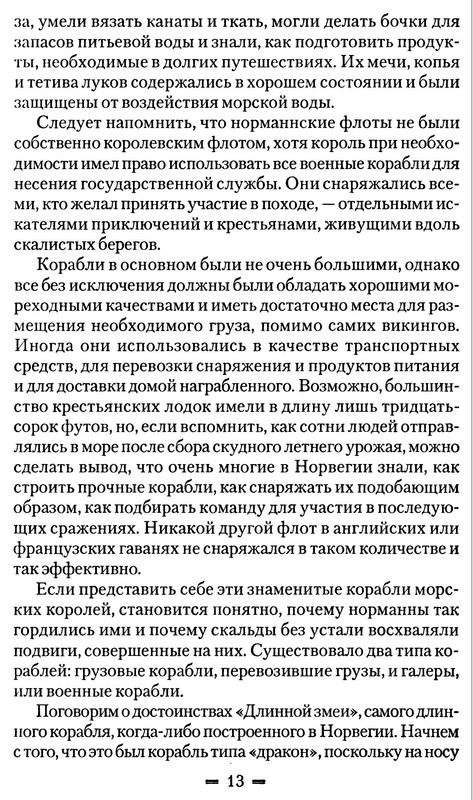 за, умели вязать канаты и ткать, могли делать бочки для запасов питьевой воды и знали, как подготовить продукты, необходимые в долгих путешествиях. Их мечи, копья и тетива луков содержались в хорошем состоянии и были защищены от воздействия морской воды.

Следует напомнить, что норманнские флоты не были собственно королевским флотом, хотя король при необходимости имел право использовать все военные корабли для несения государственной службы. Они снаряжались всеми, кто желал принять участие в походе, — отдельными искателями приключений и крестьянами, живущими вдоль скалистых берегов.

Корабли в основном были не очень большими, однако все без исключения должны были обладать хорошими мореходными качествами и иметь достаточно места для размещения необходимого груза, помимо самих викингов. Иногда они использовались в качестве транспортных средств, для перевозки снаряжения и продуктов питания и для доставки домой награбленного. Возможно, большинство крестьянских лодок имели в длину лишь тридцать-сорок футов, но, если вспомнить, как сотни людей отправлялись в море после сбора скудного летнего урожая, можно сделать вывод, что очень многие в Норвегии знали, как строить прочные корабли, как снаряжать их подобающим образом, как подбирать команду для участия в последующих сражениях. Никакой другой флот в английских или французских гаванях не снаряжался в таком количестве и так эффективно.

Если представить себе эти знаменитые корабли морских королей, становится понятно, почему норманны так гордились ими и почему скальды без устали восхваляли подвиги, совершенные на них. Существовало два типа кораблей: грузовые корабли, перевозившие грузы, и галеры, или военные корабли.

Поговорим о достоинствах «Длинной змеи», самого длинного корабля, когда-либо построенного в Норвегии. Начнем с того, что это был корабль типа «дракон», поскольку на носу

— 13 —